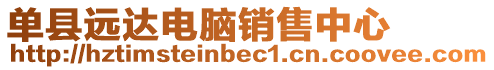 单县远达电脑销售中心
http://hztimsteinbec1.cn.coovee.com